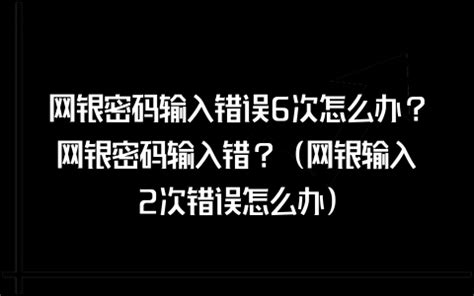 网银密码输入错误6次怎么办？网银密码输入错？（网银输入2次错误怎么办）